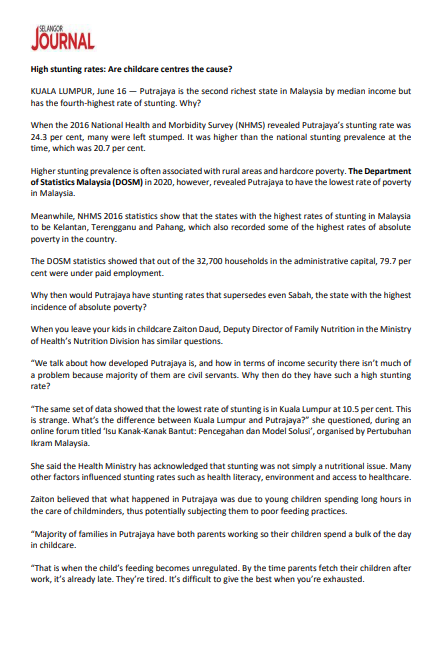 SELANGOR JOURNAL

High stunting rates: Are childcare centres the cause?

KUALA LUMPUR, June 16 — Putrajaya is the second richest state in Malaysia by median income but has the fourth-highest rate of stunting. Why?

When the 2016 National Health and Morbidity Survey (NHMS) revealed Putrajaya's stunting rate was 24.3 per cent, many were left stumped. It was higher than the national stunting prevalence at the time, which was 20.7 per cent.

Higher stunting prevalence is often associated with rural areas and hardcore poverty. The Department of Statistics Malaysia (DOSM) in 2020, however, revealed Putrajaya to have the lowest rate of poverty in Malaysia.

Meanwhile, NHMS 2016 statistics show that the states with the highest rates of stunting in Malaysia to be Kelantan, Terengganu and Pahang, which also recorded some of the highest rates of absolute poverty in the country.

The DOSM statistics showed that out of the 32,700 households in the administrative capital, 79.7 per cent were under paid employment.

Why then would Putrajaya have stunting rates that supersedes even Sabah, the state with the highest incidence of absolute poverty?

When you leave your kids in childcare Zaiton Daud, Deputy Director of Family Nutrition in the Ministry of Health's Nutrition Division has similar questions.

"We talk about how developed Putrajaya is, and how in terms of income security there isn't much of a problem because majority of them are civil servants. Why then do they have such a high stunting rate?

"The same set of data showed that the lowest rate of stunting is in Kuala Lumpur at 10.5 per cent. This is strange. What's the difference between Kuala Lumpur and Putrajaya?" she questioned, during an online forum titled 'Isu Kanak-Kanak Bantut: Pencegahan dan Model Solusi', organised by Pertubuhan Ikram Malaysia.

She said the Health Ministry has acknowledged that stunting was not simply a nutritional issue. Many other factors influenced stunting rates such as health literacy, environment and access to healthcare.

Zaiton believed that what happened in Putrajaya was due to young children spending long hours in the care of childminders, thus potentially subjecting them to poor feeding practices.

"Majority of families in Putrajaya have both parents working so their children spend a bulk of the day in childcare.

"That is when the child's feeding becomes unregulated. By the time parents fetch their children after work, it's already late. They're tired. It's difficult to give the best when you're exhausted.